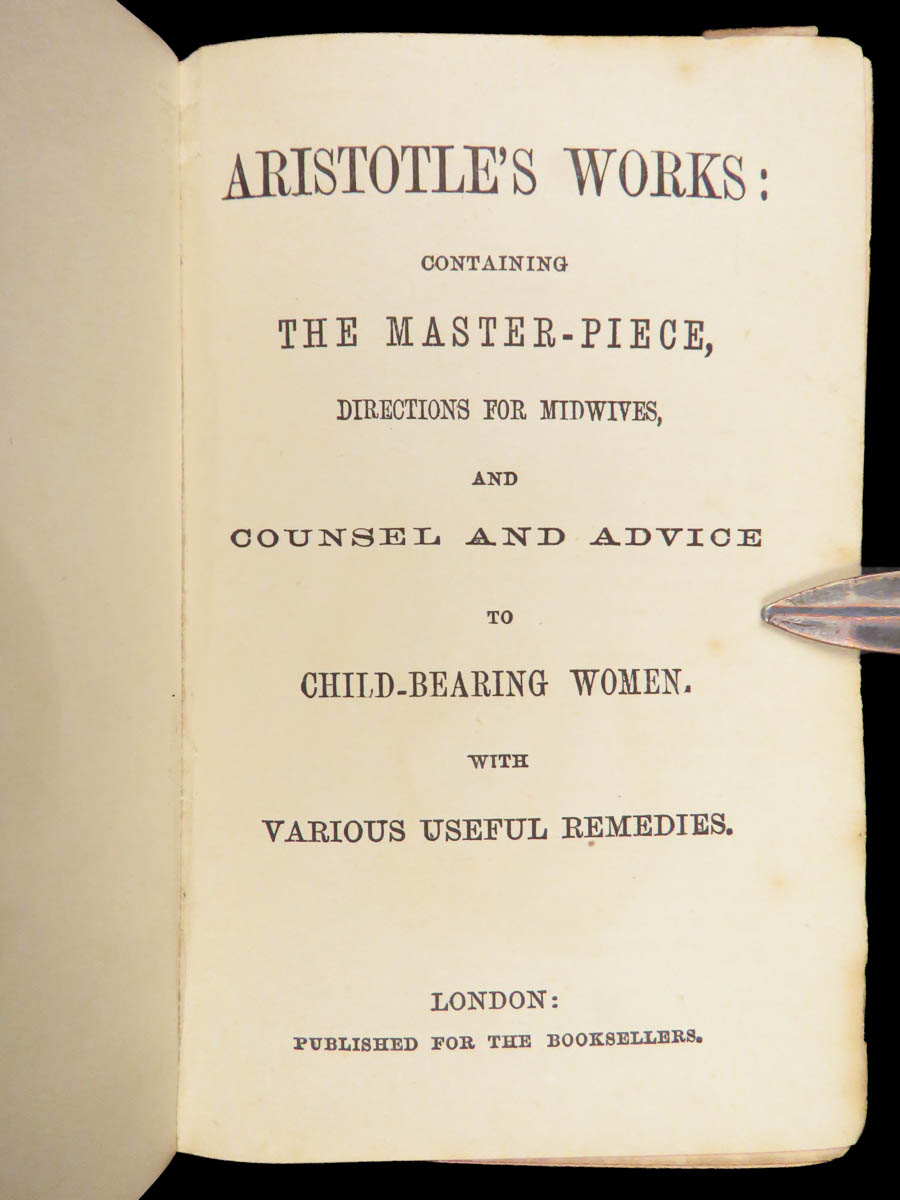 ARISTOTLE'S WORKS:

CONTAINING

THE MASTER-PIECE,

DIRECTIONS FOR MIDWIVES,

AND

COUNSEL AND ADVICE

TO

CHILD-BEARING WOMEN.

WITH

VARIOUS USEFUL REMEDIES.

LONDON:

PUBLISHED FOR THE BOOKSELLERS.